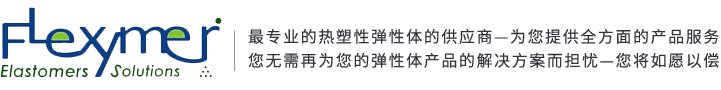 Flexymer
Elastomers Solutions

最专业的热塑性弹性体的供应商—为您提供全方面的产品服务
您无需再为您的弹性体产品的解决方案而担忧—您将如愿以偿